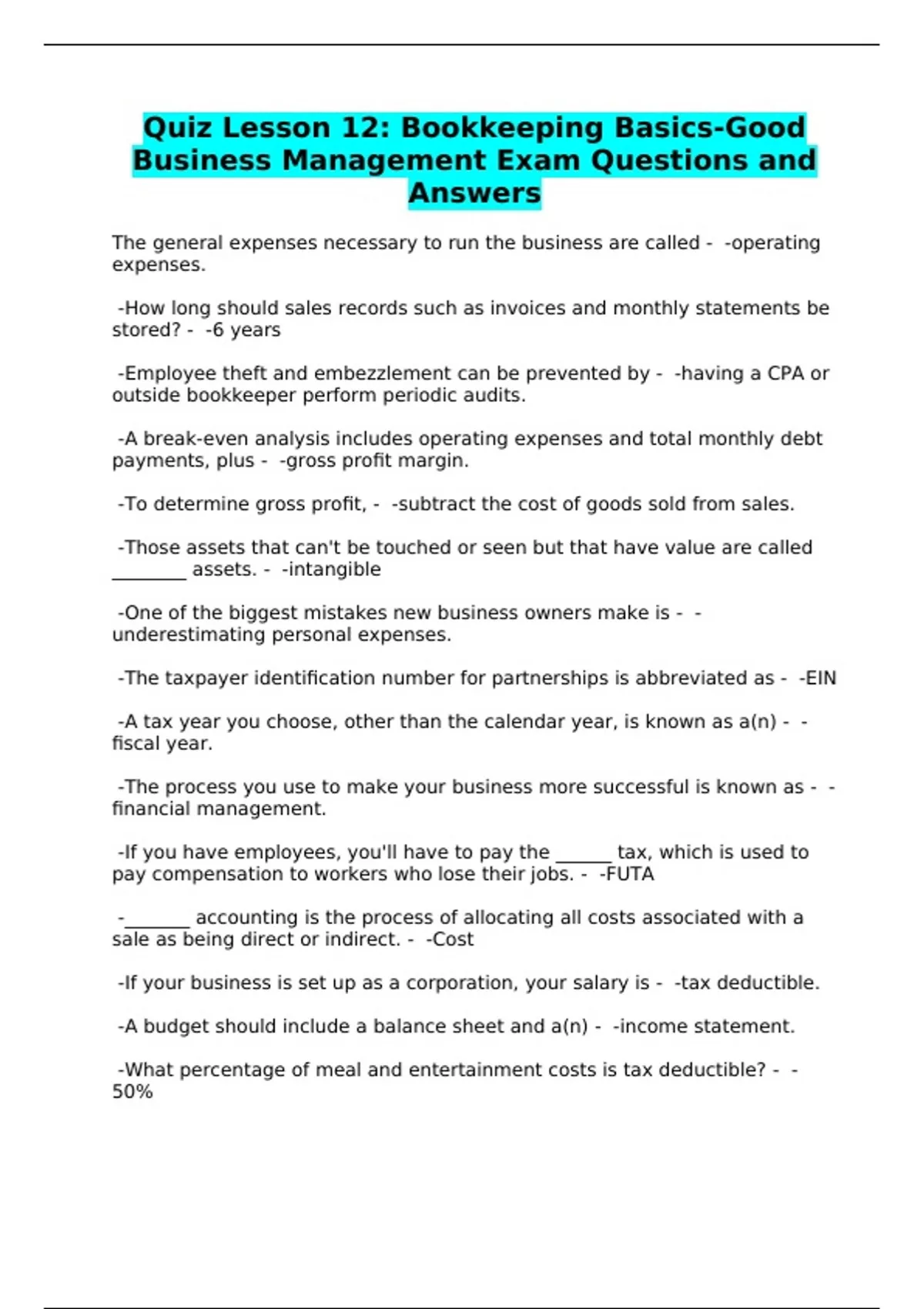 Quiz Lesson 12: Bookkeeping Basics-Good Business Management Exam Questions and Answers

The general expenses necessary to run the business are called - -operating expenses.

-How long should sales records such as invoices and monthly statements be stored? - -6 years

-Employee theft and embezzlement can be prevented by - -having a CPA or outside bookkeeper perform periodic audits.

-A break-even analysis includes operating expenses and total monthly debt payments, plus - -gross profit margin.

-To determine gross profit, - -subtract the cost of goods sold from sales.

-Those assets that can't be touched or seen but that have value are called ________ assets. - -intangible

-One of the biggest mistakes new business owners make is - -underestimating personal expenses.

-The taxpayer identification number for partnerships is abbreviated as - -EIN

-A tax year you choose, other than the calendar year, is known as a(n) - -fiscal year.

-The process you use to make your business more successful is known as - -financial management.

-If you have employees, you'll have to pay the ______ tax, which is used to pay compensation to workers who lose their jobs. - -FUTA

-_______ accounting is the process of allocating all costs associated with a sale as being direct or indirect. - -Cost

-If your business is set up as a corporation, your salary is - -tax deductible.

-A budget should include a balance sheet and a(n) - -income statement.

-What percentage of meal and entertainment costs is tax deductible? - -50%